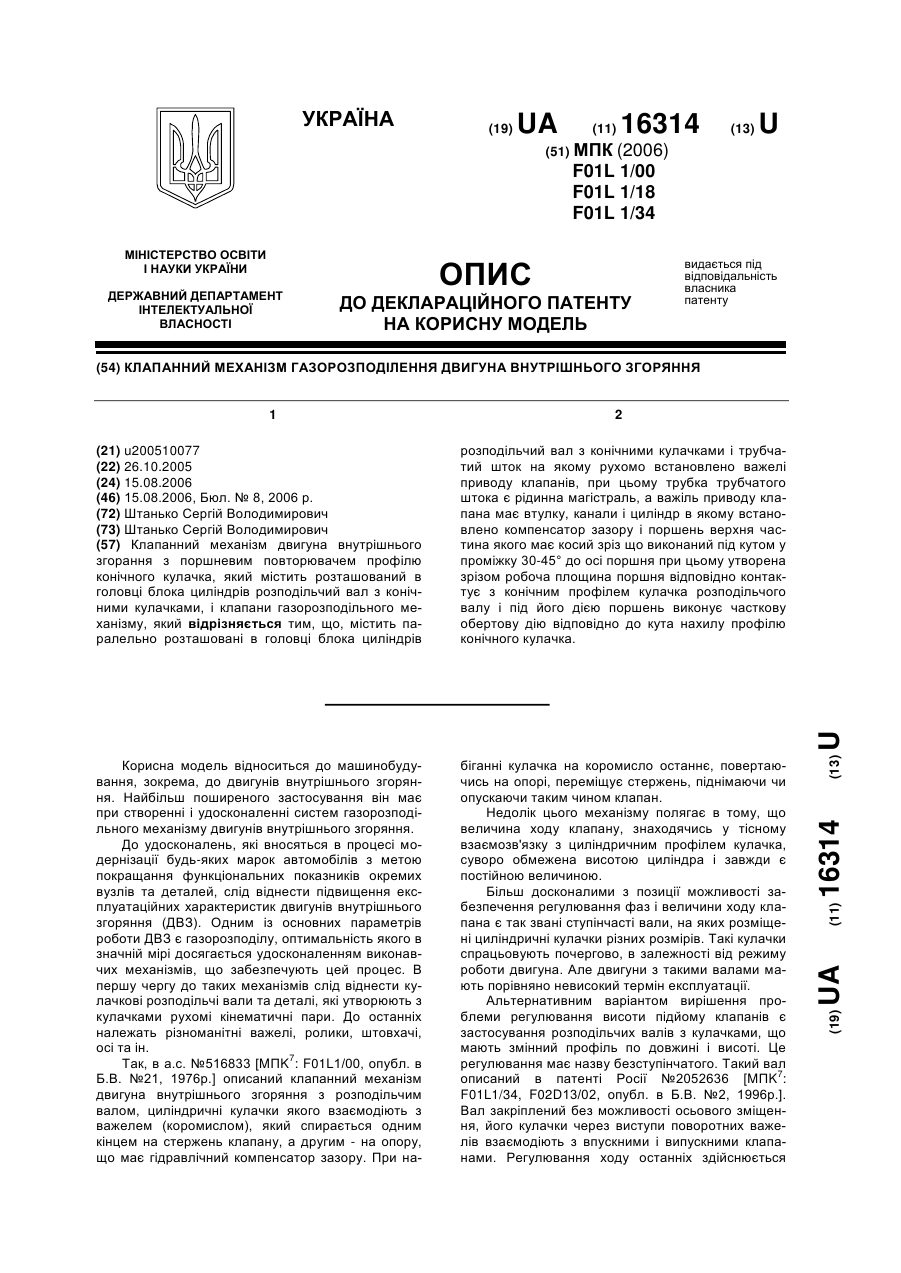 УКРАЇНА

(19) UA (11) 16314 (13) U

(51) МПК (2006)
F01L 1/00
F01L 1/18
F01L 1/34

МІНІСТЕРСТВО ОСВІТИ І НАУКИ УКРАЇНИ

ДЕРЖАВНИЙ ДЕПАРТАМЕНТ ІНТЕЛЕКТУАЛЬНОЇ ВЛАСНОСТІ

ОПИС
ДО ДЕКЛАРАЦІЙНОГО ПАТЕНТУ НА КОРИСНУ МОДЕЛЬ

видається під відповідальність власника патенту

(54) КЛАПАННИЙ МЕХАНІЗМ ГАЗОРОЗПОДІЛЕННЯ ДВИГУНА ВНУТРІШНЬОГО ЗГОРЯННЯ

1

(21) u200510077
(22) 26.10.2005
(24) 15.08.2006
(46) 15.08.2006, Бюл. № 8, 2006 р.
(72) Штанько Сергій Володимирович
(73) Штанько Сергій Володимирович
(57) Клапанний механізм двигуна внутрішнього згорання з поршневим повторювачем профілю конічного кулачка, який містить розташований в головці блока циліндрів розподільчий вал з конічними кулачками, і клапани газорозподільного механізму, який відрізняється тим, що, містить паралельно розташовані в головці блока циліндрів

2

розподільчий вал з конічними кулачками і трубчатий шток на якому рухомо встановлено важелі приводу клапанів, при цьому трубка трубчатого штока є рідинна магістраль, а важіль приводу клапана має втулку, канали і циліндр в якому встановлено компенсатор зазору і поршень верхня частина якого має косий зріз що виконаний під кутом у проміжку 30-45° до осі поршня при цьому утворена зрізом робоча площина поршня відповідно контактує з конічним профілем кулачка розподільчого валу і під його дією поршень виконує часткову обертову дію відповідно до кута нахилу профілю конічного кулачка.

Корисна модель відноситься до машинобудування, зокрема, до двигунів внутрішнього згоряння. Найбільш поширеного застосування він має при створенні і удосконаленні систем газорозподільного механізму двигунів внутрішнього згоряння.

До удосконалень, які вносяться в процесі модернізації будь-яких марок автомобілів з метою покращання функціональних показників окремих вузлів та деталей, слід віднести підвищення експлуатаційних характеристик двигунів внутрішнього згоряння (ДВЗ). Одним із основних параметрів роботи ДВЗ є газорозподілу, оптимальність якого в значній мірі досягається удосконаленням виконавчих механізмів, що забезпечують цей процес. В першу чергу до таких механізмів слід віднести кулачкові розподільчі вали та деталі, які утворюють з кулачками рухомі кінематичні пари. До останніх належать різноманітні важелі, ролики, штовхачі, осі та ін.

Так, в а.с. №516833 [МПК$^7$: F01L1/00, опубл. в Б.В. №21, 1976р.] описаний клапанний механізм двигуна внутрішнього згоряння з розподільчим валом, циліндричні кулачки якого взаємодіють з важелем (коромислом), який спирається одним кінцем на стержень клапану, а другим - на опору, що має гідравлічний компенсатор зазору. При набіганні кулачка на коромисло останнє, повертаючись на опорі, переміщує стержень, піднімаючи чи опускаючи таким чином клапан.

Недолік цього механізму полягає в тому, що величина ходу клапану, знаходячись у тісному взаємозв'язку з циліндричним профілем кулачка, суворо обмежена висотою циліндра і завжди є постійною величиною.

Більш досконалими з позиції можливості забезпечення регулювання фаз і величини ходу клапана є так звані ступінчасті вали, на яких розміщені циліндричні кулачки різних розмірів. Такі кулачки спрацьовують почергово, в залежності від режиму роботи двигуна. Але двигуни з такими валами мають порівняно невисокий термін експлуатації.

Альтернативним варіантом вирішення проблеми регулювання висоти підйому клапанів є застосування розподільчих валів з кулачками, що мають змінний профіль по довжині і висоті. Це регулювання має назву безступінчатого. Такий вал описаний в патенті Росії №2052636 [МПК$^7$: F01L1/34, F02D13/02, опубл. в Б.В. №2, 1996р.]. Вал закріплений без можливості осьового зміщення, його кулачки через виступи поворотних важелів взаємодіють з впускними і випускними клапанами. Регулювання ходу останніх здійснюється

(19) UA (11) 16314 (13) U